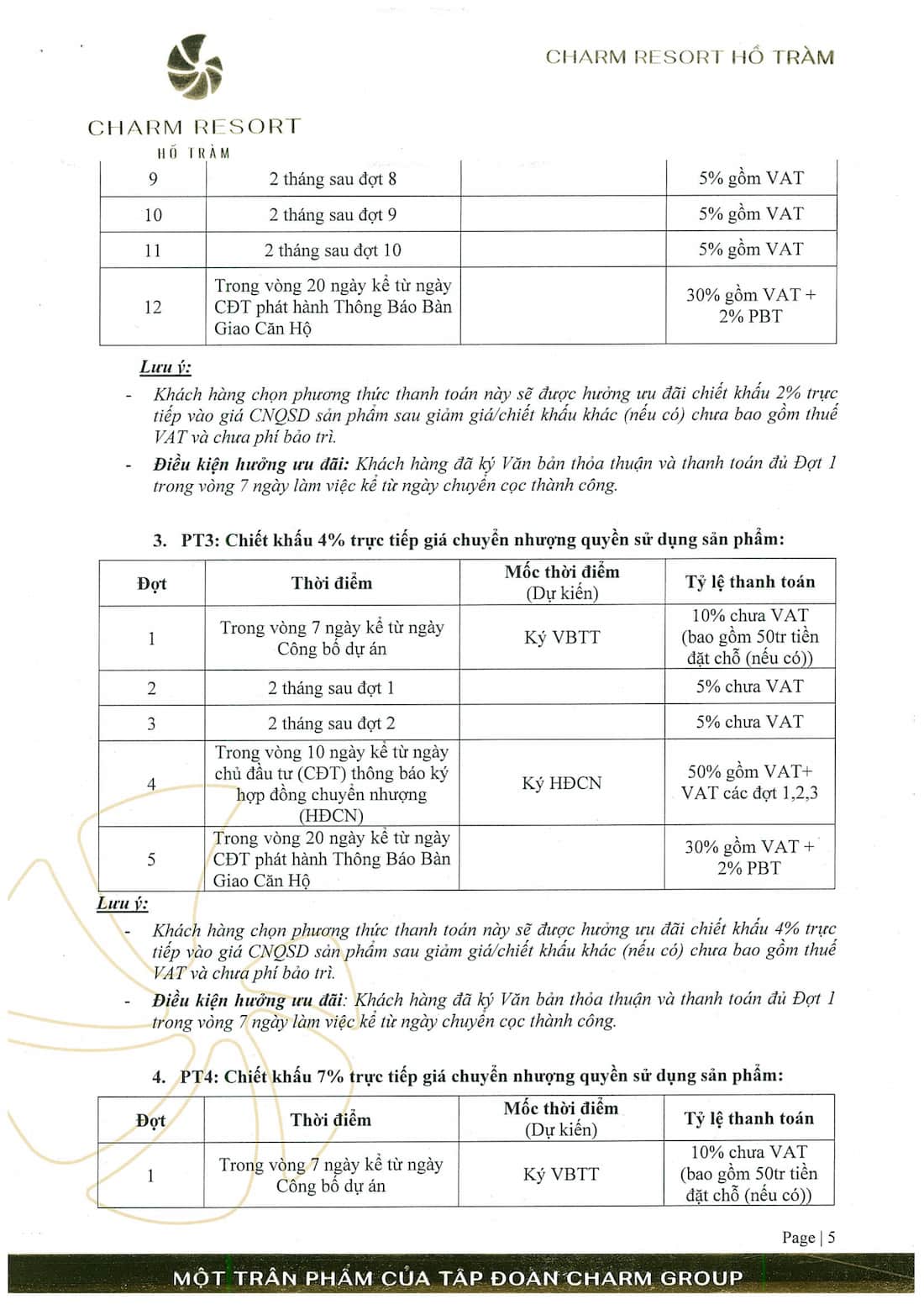 CHARM RESORT
HỒ TRÀM

CHARM RESORT HỒ TRÀM

| 9 | 2 tháng sau đợt 8 | | 5% gồm VAT |
|---|---|---|---|
| 10 | 2 tháng sau đợt 9 | | 5% gồm VAT |
| 11 | 2 tháng sau đợt 10 | | 5% gồm VAT |
| 12 | Trong vòng 20 ngày kể từ ngày CĐT phát hành Thông Báo Bàn Giao Căn Hộ | | 30% gồm VAT + 2% PBT |

Lưu ý:
- Khách hàng chọn phương thức thanh toán này sẽ được hưởng ưu đãi chiết khấu 2% trực tiếp vào giá CNQSD sản phẩm sau giảm giá/chiết khấu khác (nếu có) chưa bao gồm thuế VAT và chưa phí bảo trì.
- Điều kiện hưởng ưu đãi: Khách hàng đã ký Văn bản thỏa thuận và thanh toán đủ Đợt 1 trong vòng 7 ngày làm việc kể từ ngày chuyển cọc thành công.

3. PT3: Chiết khấu 4% trực tiếp giá chuyển nhượng quyền sử dụng sản phẩm:

| Đợt | Thời điểm | Mốc thời điểm (Dự kiến) | Tỷ lệ thanh toán |
|---|---|---|---|
| 1 | Trong vòng 7 ngày kể từ ngày Công bố dự án | Ký VBTT | 10% chưa VAT (bao gồm 50tr tiền đặt chỗ (nếu có)) |
| 2 | 2 tháng sau đợt 1 | | 5% chưa VAT |
| 3 | 2 tháng sau đợt 2 | | 5% chưa VAT |
| 4 | Trong vòng 10 ngày kể từ ngày chủ đầu tư (CĐT) thông báo ký hợp đồng chuyển nhượng (HĐCN) | Ký HĐCN | 50% gồm VAT+ VAT các đợt 1,2,3 |
| 5 | Trong vòng 20 ngày kể từ ngày CĐT phát hành Thông Báo Bàn Giao Căn Hộ | | 30% gồm VAT + 2% PBT |

Lưu ý:
- Khách hàng chọn phương thức thanh toán này sẽ được hưởng ưu đãi chiết khấu 4% trực tiếp vào giá CNQSD sản phẩm sau giảm giá/chiết khấu khác (nếu có) chưa bao gồm thuế VAT và chưa phí bảo trì.
- Điều kiện hưởng ưu đãi: Khách hàng đã ký Văn bản thỏa thuận và thanh toán đủ Đợt 1 trong vòng 7 ngày làm việc kể từ ngày chuyển cọc thành công.

4. PT4: Chiết khấu 7% trực tiếp giá chuyển nhượng quyền sử dụng sản phẩm:

| Đợt | Thời điểm | Mốc thời điểm (Dự kiến) | Tỷ lệ thanh toán |
|---|---|---|---|
| 1 | Trong vòng 7 ngày kể từ ngày Công bố dự án | Ký VBTT | 10% chưa VAT (bao gồm 50tr tiền đặt chỗ (nếu có)) |

Page | 5

MỘT TRÂN PHẨM CỦA TẬP ĐOÀN CHARM GROUP